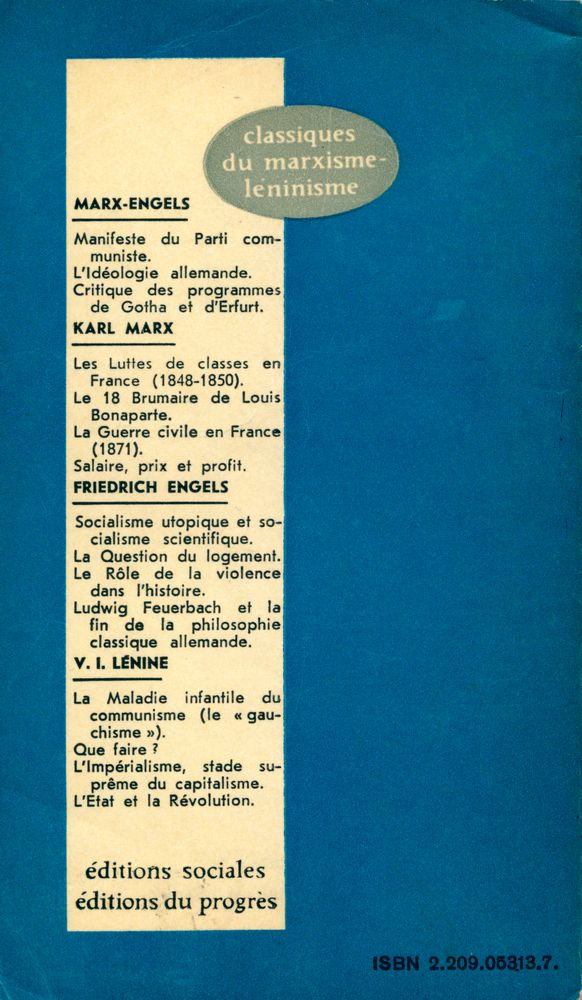 classiques du marxisme-léninisme

MARX-ENGELS

Manifeste du Parti communiste.
L'Idéologie allemande.
Critique des programmes de Gotha et d'Erfurt.

KARL MARX

Les Luttes de classes en France (1848-1850).
Le 18 Brumaire de Louis Bonaparte.
La Guerre civile en France (1871).
Salaire, prix et profit.

FRIEDRICH ENGELS

Socialisme utopique et socialisme scientifique.
La Question du logement.
Le Rôle de la violence dans l'histoire.
Ludwig Feuerbach et la fin de la philosophie classique allemande.

V. I. LÉNINE

La Maladie infantile du communisme (le « gauchisme »).
Que faire ?
L'Impérialisme, stade suprême du capitalisme.
L'Etat et la Révolution.

éditions sociales
éditions du progrès

ISBN 2.209.05313.7.